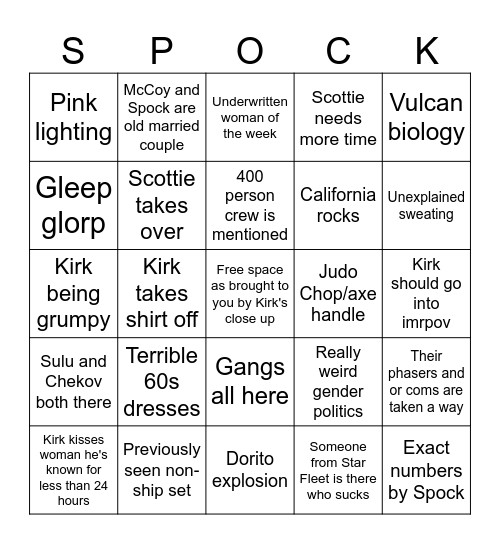 | S | P | O | C | K |
|---|---|---|---|---|
| Pink lighting | McCoy and Spock are old married couple | Underwritten woman of the week | Scottie needs more time | Vulcan biology |
| Gleep glorp | Scottie takes over | 400 person crew is mentioned | California rocks | Unexplained sweating |
| Kirk being grumpy | Kirk takes shirt off | Free space as brought to you by Kirk's close up | Judo Chop/axe handle | Kirk should go into imrpov |
| Sulu and Chekov both there | Terrible 60s dresses | Gangs all here | Really weird gender politics | Their phasers and or coms are taken a way |
| Kirk kisses woman he's known for less than 24 hours | Previously seen non-ship set | Dorito explosion | Someone from Star Fleet is there who sucks | Exact numbers by Spock |